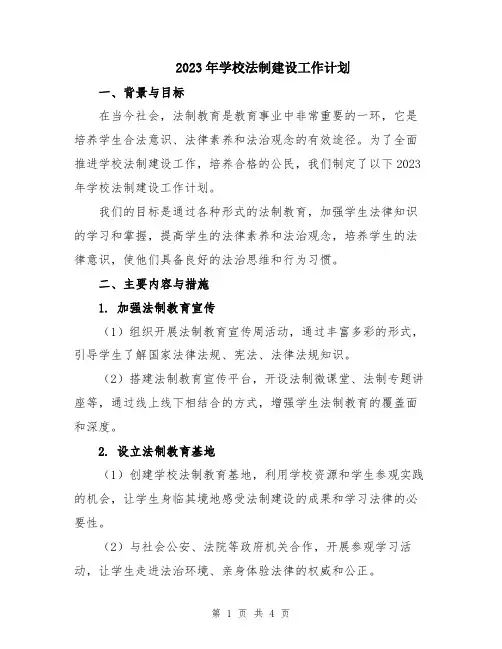 2023年学校法制建设工作计划

一、背景与目标

在当今社会，法制教育是教育事业中非常重要的一环，它是培养学生合法意识、法律素养和法治观念的有效途径。为了全面推进学校法制建设工作，培养合格的公民，我们制定了以下2023年学校法制建设工作计划。

我们的目标是通过各种形式的法制教育，加强学生法律知识的学习和掌握，提高学生的法律素养和法治观念，培养学生的法律意识，使他们具备良好的法治思维和行为习惯。

二、主要内容与措施

1. 加强法制教育宣传

（1）组织开展法制教育宣传周活动，通过丰富多彩的形式，引导学生了解国家法律法规、宪法、法律法规知识。

（2）搭建法制教育宣传平台，开设法制微课堂、法制专题讲座等，通过线上线下相结合的方式，增强学生法制教育的覆盖面和深度。

2. 设立法制教育基地

（1）创建学校法制教育基地，利用学校资源和学生参观实践的机会，让学生身临其境地感受法制建设的成果和学习法律的必要性。

（2）与社会公安、法院等政府机关合作，开展参观学习活动，让学生走进法治环境、亲身体验法律的权威和公正。

第 1 页 共 4 页